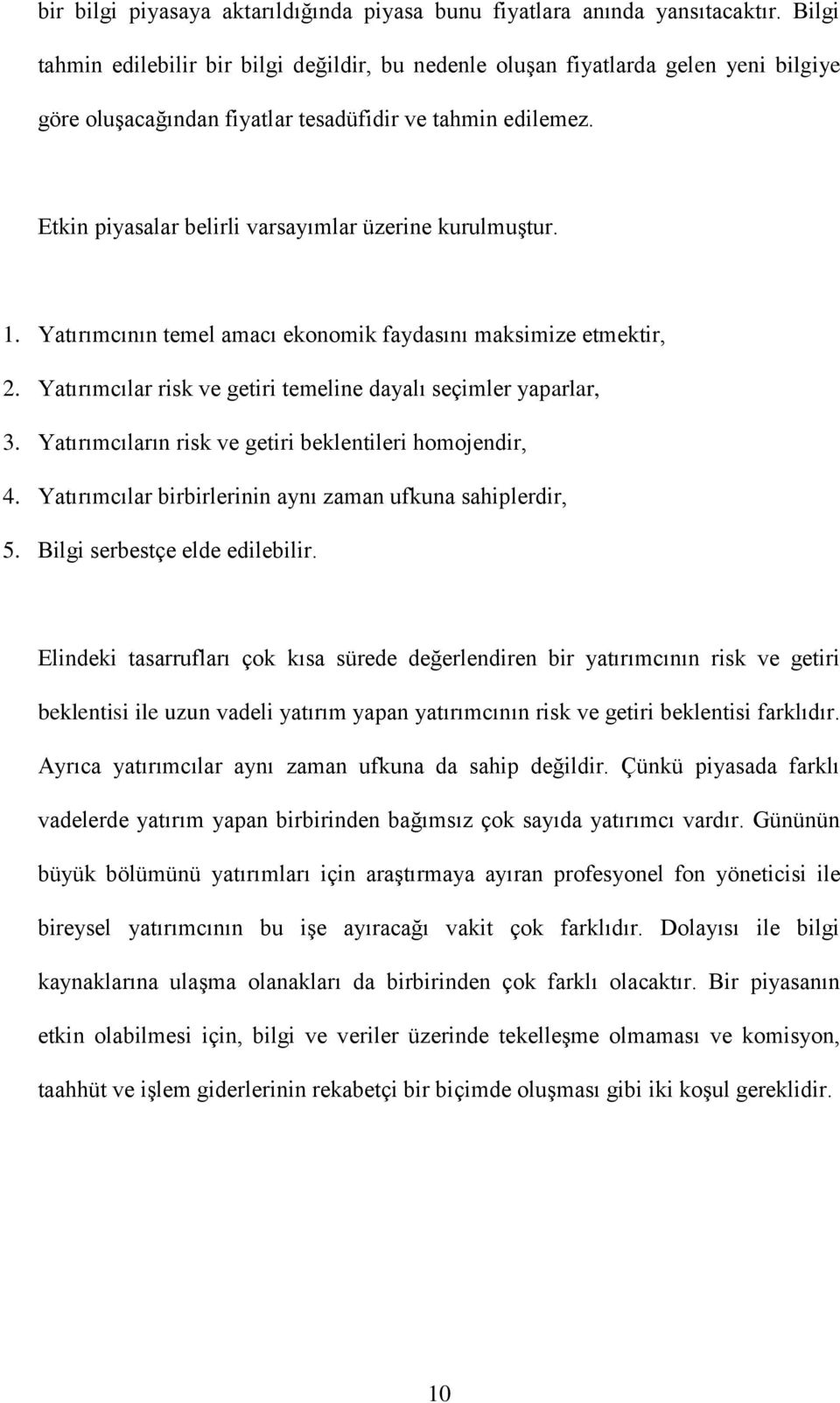 bir bilgi piyasaya aktarıldığında piyasa bunu fiyatlara anında yansıtacaktır. Bilgi tahmin edilebilir bir bilgi değildir, bu nedenle oluşan fiyatlarda gelen yeni bilgiye göre oluşacağından fiyatlar tesadüfidir ve tahmin edilemez.

Etkin piyasalar belirli varsayımlar üzerine kurulmuştur.

1. Yatırımcının temel amacı ekonomik faydasını maksimize etmektir,
2. Yatırımcılar risk ve getiri temeline dayalı seçimler yaparlar,
3. Yatırımcıların risk ve getiri beklentileri homojendir,
4. Yatırımcılar birbirlerinin aynı zaman ufkuna sahiplerdir,
5. Bilgi serbestçe elde edilebilir.

Elindeki tasarrufları çok kısa sürede değerlendiren bir yatırımcının risk ve getiri beklentisi ile uzun vadeli yatırım yapan yatırımcının risk ve getiri beklentisi farklıdır. Ayrıca yatırımcılar aynı zaman ufkuna da sahip değildir. Çünkü piyasada farklı vadelerde yatırım yapan birbirinden bağımsız çok sayıda yatırımcı vardır. Gününün büyük bölümünü yatırımları için araştırmaya ayıran profesyonel fon yöneticisi ile bireysel yatırımcının bu işe ayıracağı vakit çok farklıdır. Dolayısı ile bilgi kaynaklarına ulaşma olanakları da birbirinden çok farklı olacaktır. Bir piyasanın etkin olabilmesi için, bilgi ve veriler üzerinde tekelleşme olmaması ve komisyon, taahhüt ve işlem giderlerinin rekabetçi bir biçimde oluşması gibi iki koşul gereklidir.

10